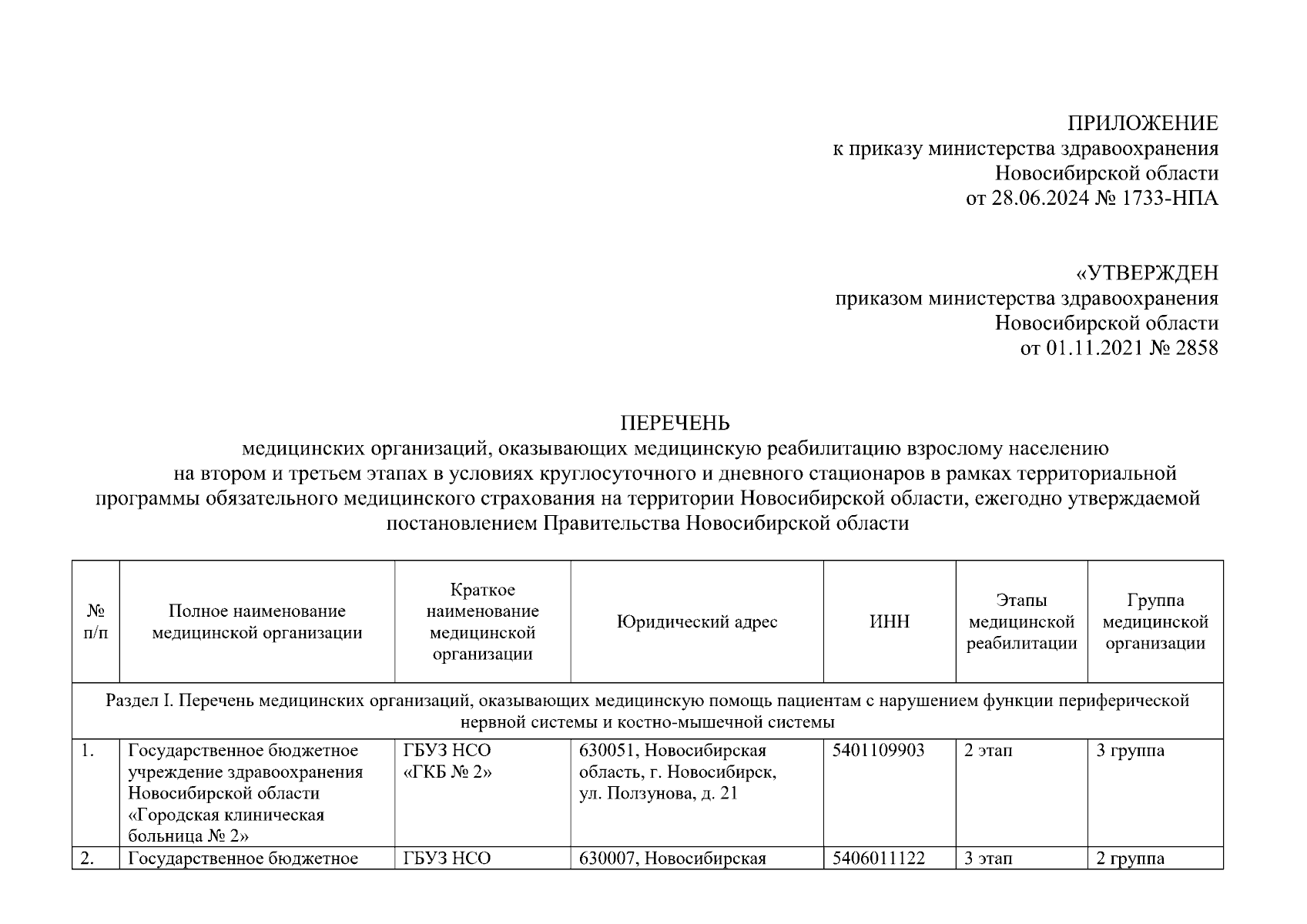 ПРИЛОЖЕНИЕ
к приказу министерства здравоохранения
Новосибирской области
от 28.06.2024 № 1733-НПА

«УТВЕРЖДЕН
приказом министерства здравоохранения
Новосибирской области
от 01.11.2021 № 2858

ПЕРЕЧЕНЬ
медицинских организаций, оказывающих медицинскую реабилитацию взрослому населению на втором и третьем этапах в условиях круглосуточного и дневного стационаров в рамках территориальной программы обязательного медицинского страхования на территории Новосибирской области, ежегодно утверждаемой постановлением Правительства Новосибирской области

| № п/п | Полное наименование медицинской организации | Краткое наименование медицинской организации | Юридический адрес | ИНН | Этапы медицинской реабилитации | Группа медицинской организации |
|---|---|---|---|---|---|---|
| Раздел I. Перечень медицинских организаций, оказывающих медицинскую помощь пациентам с нарушением функции периферической нервной системы и костно-мышечной системы | | | | | | |
| 1. | Государственное бюджетное учреждение здравоохранения Новосибирской области «Городская клиническая больница № 2» | ГБУЗ НСО «ГКБ № 2» | 630051, Новосибирская область, г. Новосибирск, ул. Ползунова, д. 21 | 5401109903 | 2 этап | 3 группа |
| 2. | Государственное бюджетное | ГБУЗ НСО | 630007, Новосибирская | 5406011122 | 3 этап | 2 группа |